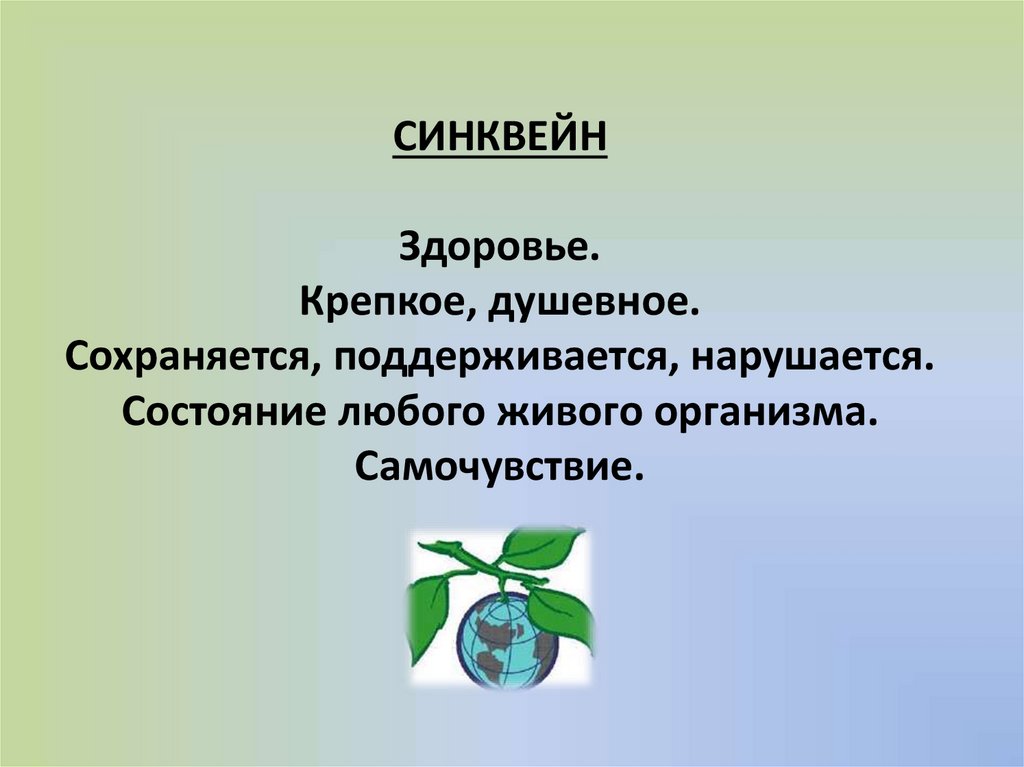 СИНКВЕЙН

Здоровье.
Крепкое, душевное.
Сохраняется, поддерживается, нарушается.
Состояние любого живого организма.
Самочувствие.